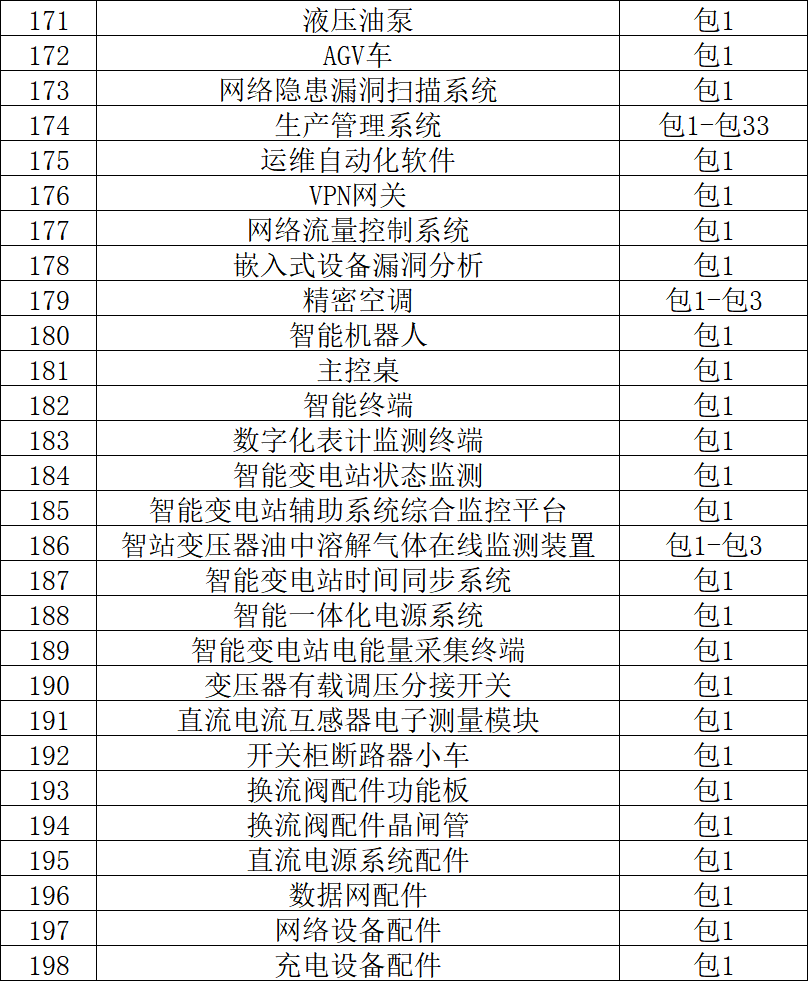 | 171 | 液压油泵 | 包1 |
|---|---|---|
| 172 | AGV车 | 包1 |
| 173 | 网络隐患漏洞扫描系统 | 包1 |
| 174 | 生产管理系统 | 包1-包33 |
| 175 | 运维自动化软件 | 包1 |
| 176 | VPN网关 | 包1 |
| 177 | 网络流量控制系统 | 包1 |
| 178 | 嵌入式设备漏洞分析 | 包1 |
| 179 | 精密空调 | 包1-包3 |
| 180 | 智能机器人 | 包1 |
| 181 | 主控桌 | 包1 |
| 182 | 智能终端 | 包1 |
| 183 | 数字化表计监测终端 | 包1 |
| 184 | 智能变电站状态监测 | 包1 |
| 185 | 智能变电站辅助系统综合监控平台 | 包1 |
| 186 | 智站变压器油中溶解气体在线监测装置 | 包1-包3 |
| 187 | 智能变电站时间同步系统 | 包1 |
| 188 | 智能一体化电源系统 | 包1 |
| 189 | 智能变电站电能量采集终端 | 包1 |
| 190 | 变压器有载调压分接开关 | 包1 |
| 191 | 直流电流互感器电子测量模块 | 包1 |
| 192 | 开关柜断路器小车 | 包1 |
| 193 | 换流阀配件功能板 | 包1 |
| 194 | 换流阀配件晶闸管 | 包1 |
| 195 | 直流电源系统配件 | 包1 |
| 196 | 数据网配件 | 包1 |
| 197 | 网络设备配件 | 包1 |
| 198 | 充电设备配件 | 包1 |